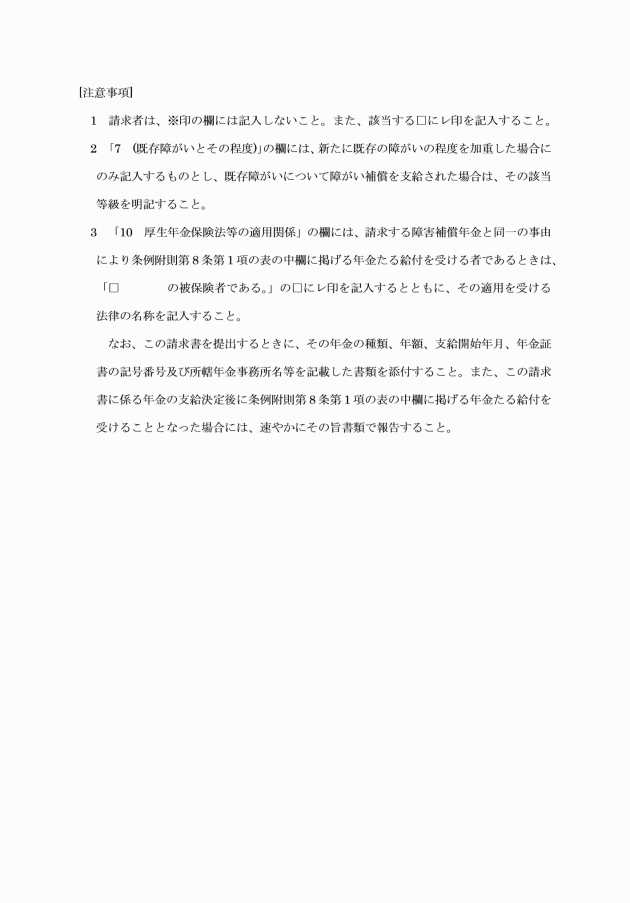 [注意事項]

1　請求者は、※印の欄には記入しないこと。また、該当する□にレ印を記入すること。

2　「7　(既存障がいとその程度)」の欄には、新たに既存の障がいの程度を加重した場合にのみ記入するものとし、既存障がいについて障がい補償を支給された場合は、その該当等級を明記すること。

3　「10　厚生年金保険法等の適用関係」の欄には、請求する障害補償年金と同一の事由により条例附則第8条第1項の表の中欄に掲げる年金たる給付を受ける者であるときは、「□　　　　の被保険者である。」の□にレ印を記入するとともに、その適用を受ける法律の名称を記入すること。

なお、この請求書を提出するときに、その年金の種類、年額、支給開始年月、年金証書の記号番号及び所轄年金事務所名等を記載した書類を添付すること。また、この請求書に係る年金の支給決定後に条例附則第8条第1項の表の中欄に掲げる年金たる給付を受けることとなった場合には、速やかにその旨書類で報告すること。